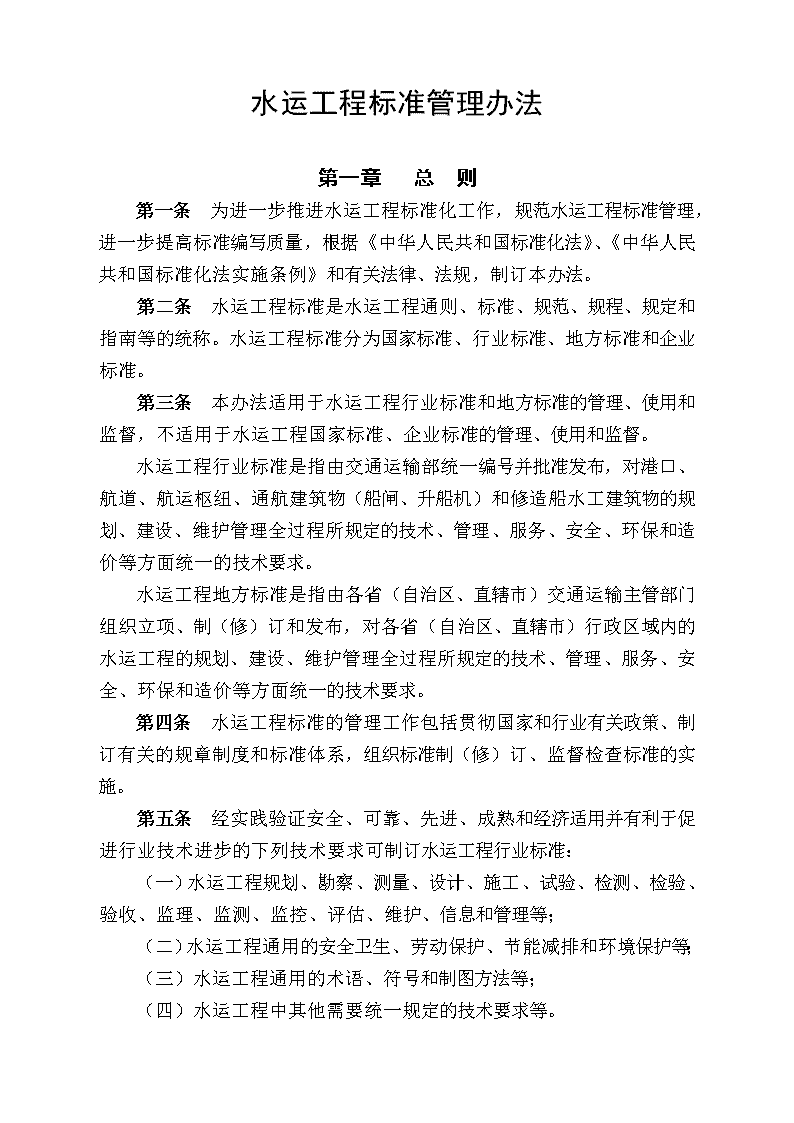 水运工程标准管理办法

第一章　总　则

第一条　为进一步推进水运工程标准化工作，规范水运工程标准管理，进一步提高标准编写质量，根据《中华人民共和国标准化法》、《中华人民共和国标准化法实施条例》和有关法律、法规，制订本办法。

第二条　水运工程标准是水运工程通则、标准、规范、规程、规定和指南等的统称。水运工程标准分为国家标准、行业标准、地方标准和企业标准。

第三条　本办法适用于水运工程行业标准和地方标准的管理、使用和监督，不适用于水运工程国家标准、企业标准的管理、使用和监督。

水运工程行业标准是指由交通运输部统一编号并批准发布，对港口、航道、航运枢纽、通航建筑物（船闸、升船机）和修造船水工建筑物的规划、建设、维护管理全过程所规定的技术、管理、服务、安全、环保和造价等方面统一的技术要求。

水运工程地方标准是指由各省（自治区、直辖市）交通运输主管部门组织立项、制（修）订和发布，对各省（自治区、直辖市）行政区域内的水运工程的规划、建设、维护管理全过程所规定的技术、管理、服务、安全、环保和造价等方面统一的技术要求。

第四条　水运工程标准的管理工作包括贯彻国家和行业有关政策、制订有关的规章制度和标准体系，组织标准制（修）订、监督检查标准的实施。

第五条　经实践验证安全、可靠、先进、成熟和经济适用并有利于促进行业技术进步的下列技术要求可制订水运工程行业标准：

（一）水运工程规划、勘察、测量、设计、施工、试验、检测、检验、验收、监理、监测、监控、评估、维护、信息和管理等；

（二）水运工程通用的安全卫生、劳动保护、节能减排和环境保护等；

（三）水运工程通用的术语、符号和制图方法等；

（四）水运工程中其他需要统一规定的技术要求等。